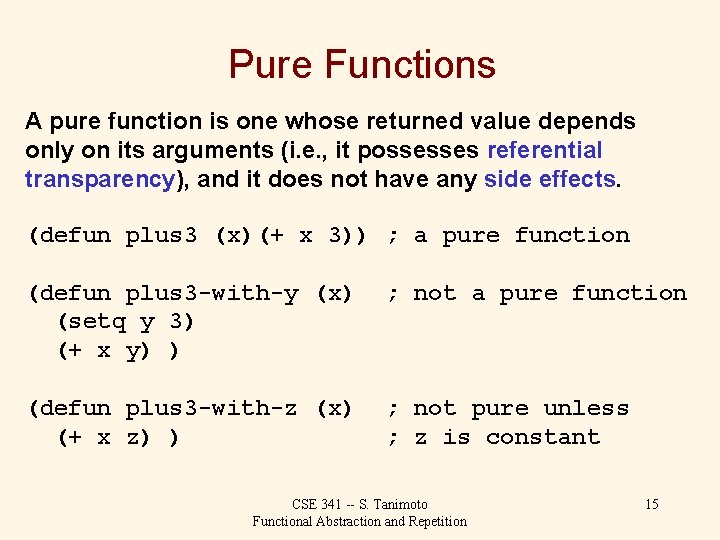 Pure Functions

A pure function is one whose returned value depends only on its arguments (i.e., it possesses referential transparency), and it does not have any side effects.

(defun plus3 (x)(+ x 3)) ; a pure function

(defun plus3-with-y (x) ; not a pure function
  (setq y 3)
  (+ x y) )

(defun plus3-with-z (x) ; not pure unless
  (+ x z) ) ; z is constant

CSE 341 -- S. Tanimoto
Functional Abstraction and Repetition

15